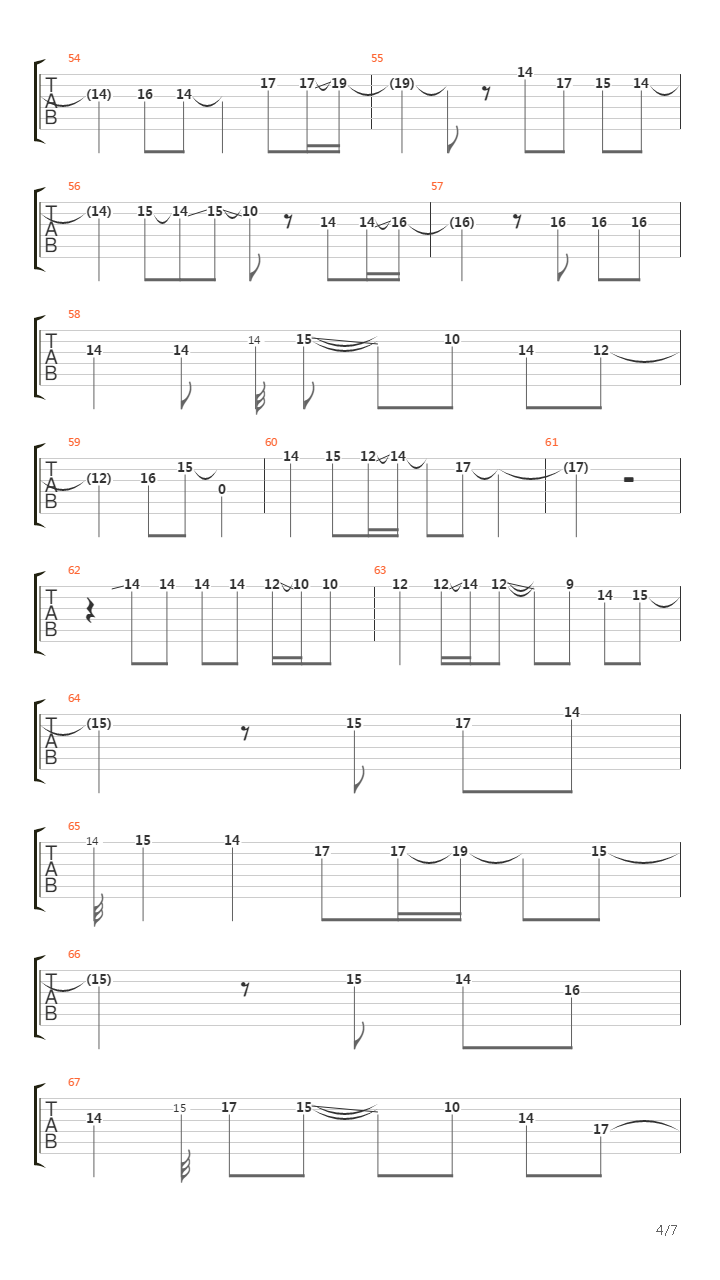 54
T
A
B
(14) 16 14 17 17 19
55
(19) 14 17 15 14

56
T
A
B
(14) 15 14 15 10 14 14 16
57
(16) 16 16 16

58
T
A
B
14 14 14 15 10 14 12

59
T
A
B
(12) 16 15 0
60
14 15 12 14 17
61
(17)

62
T
A
B
14 14 14 14 12 10 10
63
12 12 14 12 9 14 15

64
T
A
B
(15) 15 17 14

65
T
A
B
14 15 14 17 17 19 15

66
T
A
B
(15) 15 14 16

67
T
A
B
14 15 17 15 10 14 17

4/7